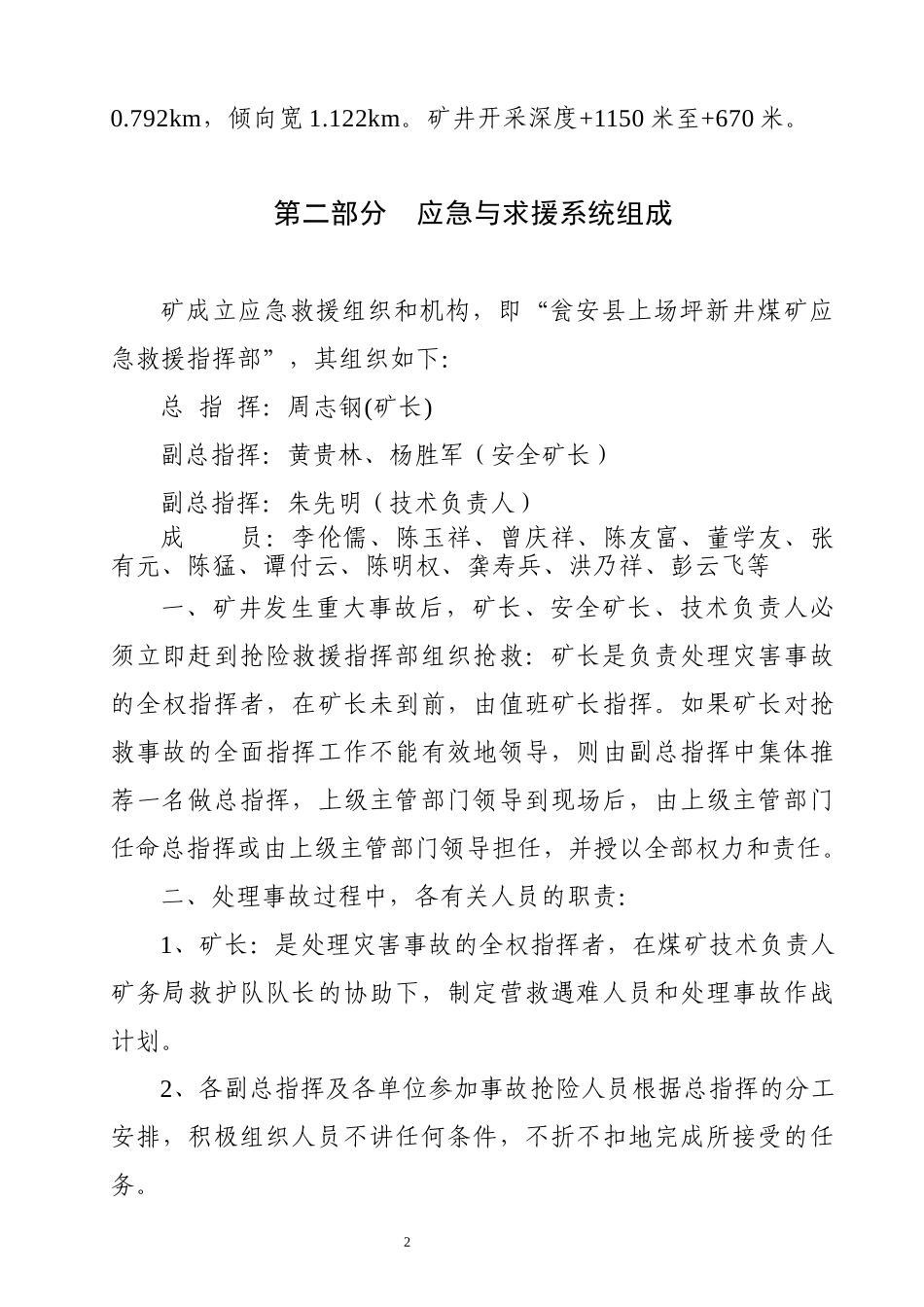 0.792km，倾向宽 1.122km。矿井开采深度+1150 米至+670 米。

第二部分　应急与求援系统组成

矿成立应急救援组织和机构，即“瓮安县上场坪新井煤矿应急救援指挥部”，其组织如下:

总 指 挥: 周志钢(矿长)

副总指挥: 黄贵林、杨胜军（安全矿长）

副总指挥: 朱先明（技术负责人）

成　　员: 李伦儒、陈玉祥、曾庆祥、陈友富、董学友、张有元、陈猛、谭付云、陈明权、龚寿兵、洪乃祥、彭云飞等

一、矿井发生重大事故后，矿长、安全矿长、技术负责人必须立即赶到抢险救援指挥部组织抢救: 矿长是负责处理灾害事故的全权指挥者，在矿长未到前，由值班矿长指挥。如果矿长对抢救事故的全面指挥工作不能有效地领导，则由副总指挥中集体推荐一名做总指挥，上级主管部门领导到现场后，由上级主管部门任命总指挥或由上级主管部门领导担任，并授以全部权力和责任。

二、处理事故过程中，各有关人员的职责:

1、矿长: 是处理灾害事故的全权指挥者，在煤矿技术负责人矿务局救护队队长的协助下，制定营救遇难人员和处理事故作战计划。

2、各副总指挥及各单位参加事故抢险人员根据总指挥的分工安排，积极组织人员不讲任何条件，不折不扣地完成所接受的任务。

2